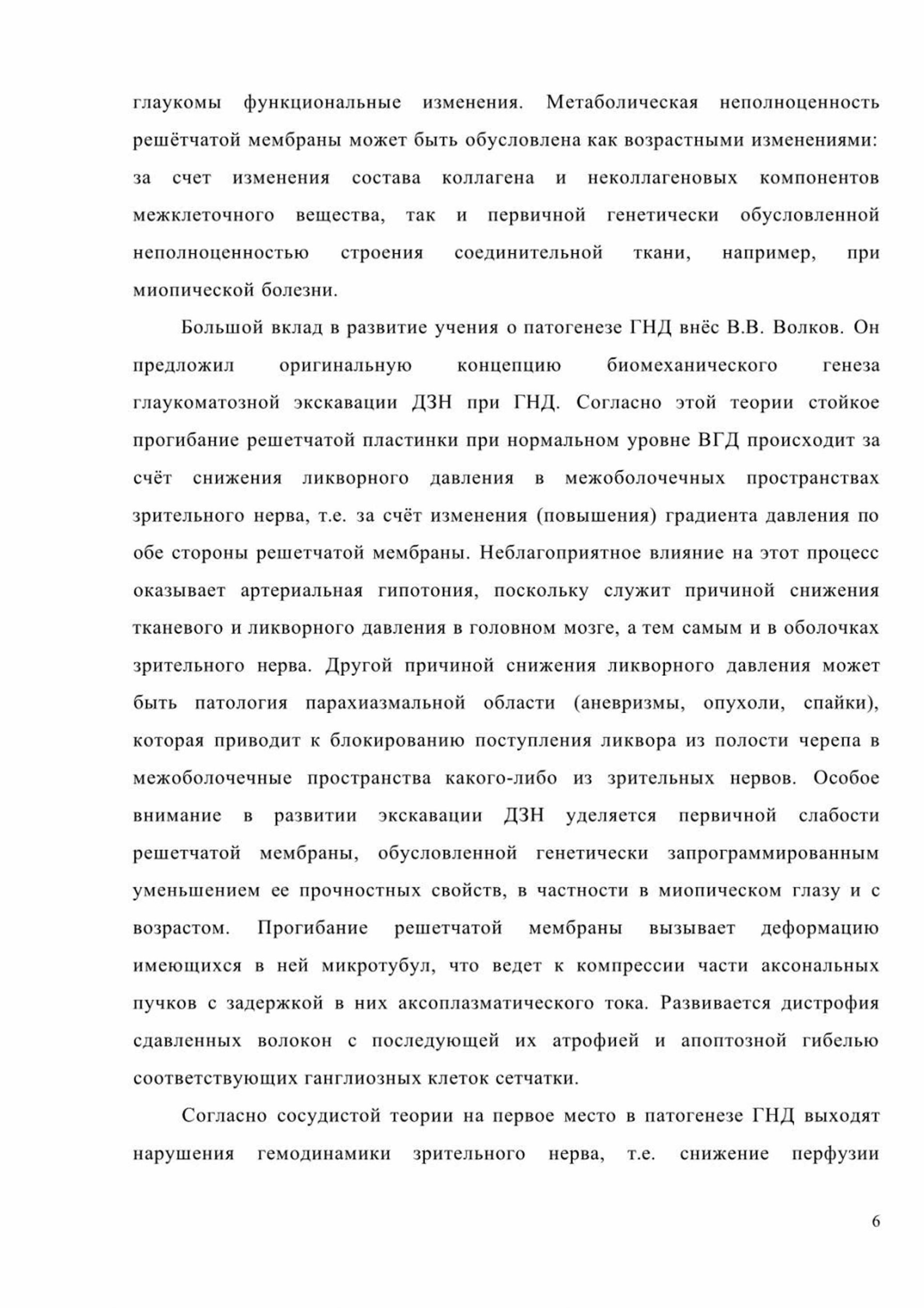 глаукомы функциональные изменения. Метаболическая неполноценность решётчатой мембраны может быть обусловлена как возрастными изменениями: за счет изменения состава коллагена и неколлагеновых компонентов межклеточного вещества, так и первичной генетически обусловленной неполноценностью строения соединительной ткани, например, при миопической болезни.

Большой вклад в развитие учения о патогенезе ГНД внёс В.В. Волков. Он предложил оригинальную концепцию биомеханического генеза глаукоматозной экскавации ДЗН при ГНД. Согласно этой теории стойкое прогибание решетчатой пластинки при нормальном уровне ВГД происходит за счёт снижения ликворного давления в межоболочечных пространствах зрительного нерва, т.е. за счёт изменения (повышения) градиента давления по обе стороны решетчатой мембраны. Неблагоприятное влияние на этот процесс оказывает артериальная гипотония, поскольку служит причиной снижения тканевого и ликворного давления в головном мозге, а тем самым и в оболочках зрительного нерва. Другой причиной снижения ликворного давления может быть патология парахиазмальной области (аневризмы, опухоли, спайки), которая приводит к блокированию поступления ликвора из полости черепа в межоболочечные пространства какого-либо из зрительных нервов. Особое внимание в развитии экскавации ДЗН уделяется первичной слабости решетчатой мембраны, обусловленной генетически запрограммированным уменьшением ее прочностных свойств, в частности в миопическом глазу и с возрастом. Прогибание решетчатой мембраны вызывает деформацию имеющихся в ней микротубул, что ведет к компрессии части аксональных пучков с задержкой в них аксоплазматического тока. Развивается дистрофия сдавленных волокон с последующей их атрофией и апоптозной гибелью соответствующих ганглиозных клеток сетчатки.

Согласно сосудистой теории на первое место в патогенезе ГНД выходят нарушения гемодинамики зрительного нерва, т.е. снижение перфузии

6